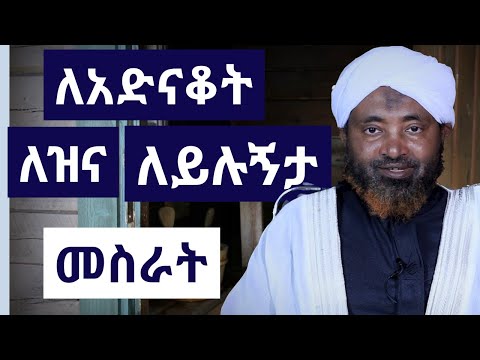 ለአድናቆት

ለዝና ለይሉኝታ

መስራት